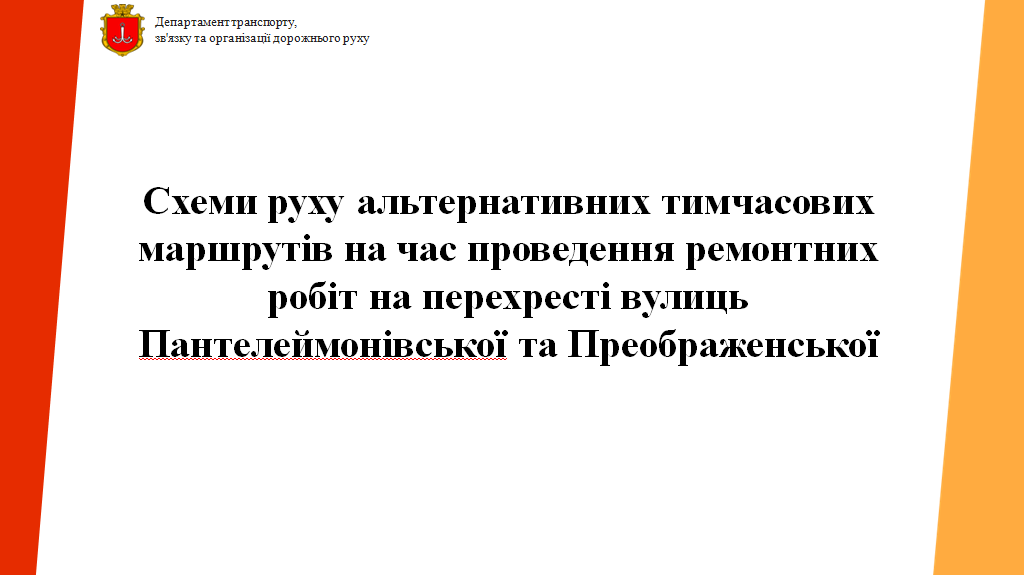 Департамент транспорту,
зв'язку та організації дорожнього руху

Схеми руху альтернативних тимчасових маршрутів на час проведення ремонтних робіт на перехресті вулиць Пантелеймонівської та Преображенської